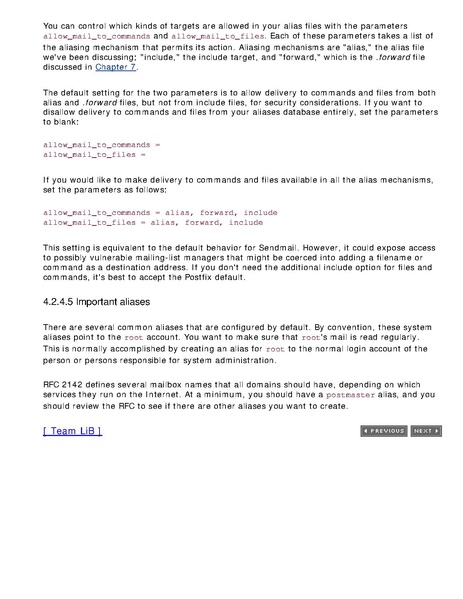 You can control which kinds of targets are allowed in your alias files with the parameters allow_mail_to_commands and allow_mail_to_files. Each of these parameters takes a list of the aliasing mechanism that permits its action. Aliasing mechanisms are "alias," the alias file we've been discussing; "include," the include target, and "forward," which is the .forward file discussed in Chapter 7.

The default setting for the two parameters is to allow delivery to commands and files from both alias and .forward files, but not from include files, for security considerations. If you want to disallow delivery to commands and files from your aliases database entirely, set the parameters to blank:

allow_mail_to_commands =
allow_mail_to_files =

If you would like to make delivery to commands and files available in all the alias mechanisms, set the parameters as follows:

allow_mail_to_commands = alias, forward, include
allow_mail_to_files = alias, forward, include

This setting is equivalent to the default behavior for Sendmail. However, it could expose access to possibly vulnerable mailing-list managers that might be coerced into adding a filename or command as a destination address. If you don't need the additional include option for files and commands, it's best to accept the Postfix default.

4.2.4.5 Important aliases

There are several common aliases that are configured by default. By convention, these system aliases point to the root account. You want to make sure that root's mail is read regularly. This is normally accomplished by creating an alias for root to the normal login account of the person or persons responsible for system administration.

RFC 2142 defines several mailbox names that all domains should have, depending on which services they run on the Internet. At a minimum, you should have a postmaster alias, and you should review the RFC to see if there are other aliases you want to create.

[ Team LiB ]

PREVIOUS NEXT